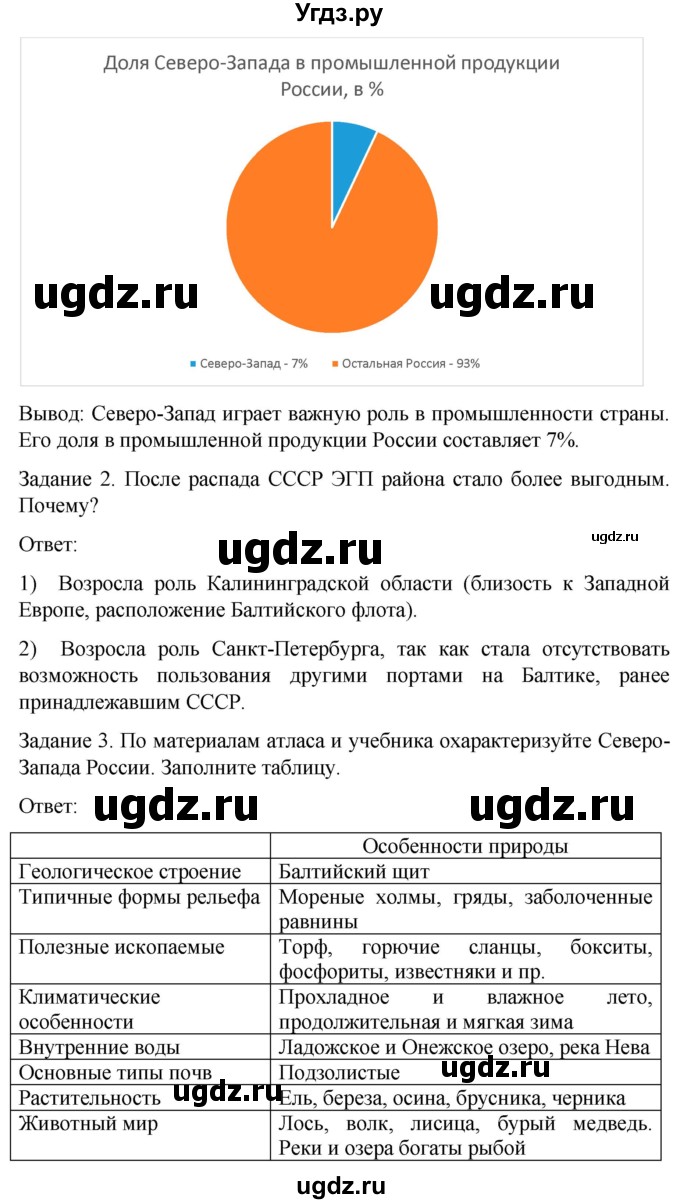 Угдз.ру

Доля Северо-Запада в промышленной продукции России, в %

ugdz.ru ugdz.ru

Северо-Запад - 7% Остальная Россия - 93%

Вывод: Северо-Запад играет важную роль в промышленности страны. Его доля в промышленной продукции России составляет 7%.

Задание 2. После распада СССР ЭГП района стало более выгодным. Почему?

Ответ: ugdz.ru ugdz.ru

1) Возросла роль Калининградской области (близость к Западной Европе, расположение Балтийского флота).

2) Возросла роль Санкт-Петербурга, так как стала отсутствовать возможность пользования другими портами на Балтике, ранее принадлежавшим СССР.

Задание 3. По материалам атласа и учебника охарактеризуйте Северо-Запада России. Заполните таблицу.

Ответ: ugdz.ru ugdz.ru

| | Особенности природы |
|---|---|
| Геологическое строение | Балтийский щит |
| Типичные формы рельефа | Мореные холмы, гряды, заболоченные равнины |
| Полезные ископаемые | Торф, горючие сланцы, бокситы, фосфориты, известняки и пр. |
| Климатические особенности | Прохладное и влажное лето, продолжительная и мягкая зима |
| Внутренние воды | Ладожское и Онежское озеро, река Нева |
| Основные типы почв | Подзолистые |
| Растительность | Ель, береза, осина, брусника, черника |
| Животный мир | Лось, волк, лисица, бурый медведь. Реки и озера богаты рыбой |

ugdz.ru ugdz.ru

ugdz.ru